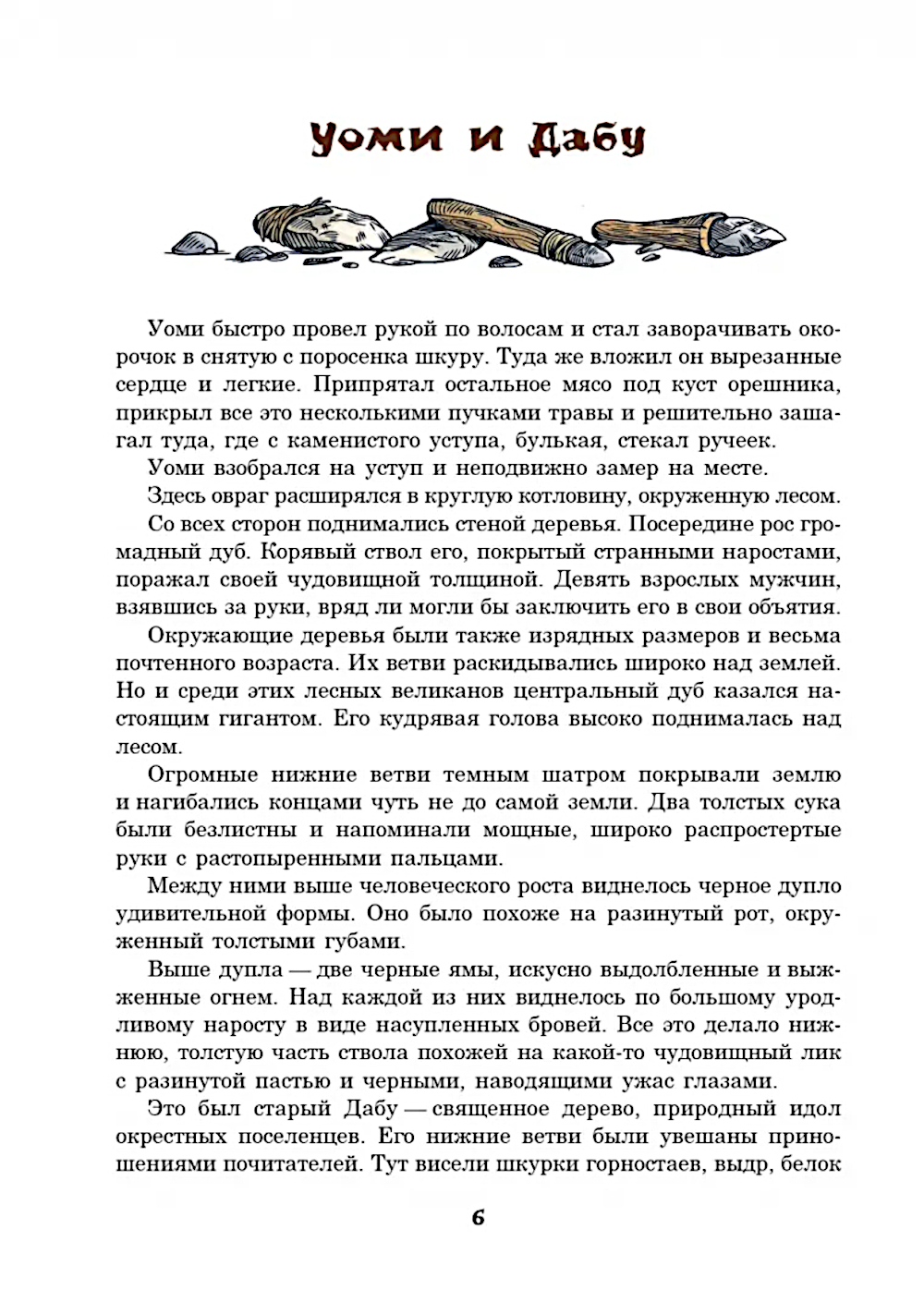 Уоми и Дабу

Уоми быстро провел рукой по волосам и стал заворачивать окорочок в снятую с поросенка шкуру. Туда же вложил он вырезанные сердце и легкие. Припрятал остальное мясо под куст орешника, прикрыл все это несколькими пучками травы и решительно зашагал туда, где с каменистого уступа, булькая, стекал ручеек.

Уоми взобрался на уступ и неподвижно замер на месте.

Здесь овраг расширялся в круглую котловину, окруженную лесом.

Со всех сторон поднимались стеной деревья. Посередине рос громадный дуб. Корявый ствол его, покрытый странными наростами, поражал своей чудовищной толщиной. Девять взрослых мужчин, взявшись за руки, вряд ли могли бы заключить его в свои объятия.

Окружающие деревья были также изрядных размеров и весьма почтенного возраста. Их ветви раскидывались широко над землей. Но и среди этих лесных великанов центральный дуб казался настоящим гигантом. Его кудрявая голова высоко поднималась над лесом.

Огромные нижние ветви темным шатром покрывали землю и нагибались концами чуть не до самой земли. Два толстых сука были безлистны и напоминали мощные, широко распростертые руки с растопыренными пальцами.

Между ними выше человеческого роста виднелось черное дупло удивительной формы. Оно было похоже на разинутый рот, окруженный толстыми губами.

Выше дупла — две черные ямы, искусно выдолбленные и выжженные огнем. Над каждой из них виднелось по большому уродливому наросту в виде насупленных бровей. Все это делало нижнюю, толстую часть ствола похожей на какой-то чудовищный лик с разинутой пастью и черными, наводящими ужас глазами.

Это был старый Дабу — священное дерево, природный идол окрестных поселенцев. Его нижние ветви были увешаны приношениями почитателей. Тут висели шкурки горностаев, выдр, белок

6